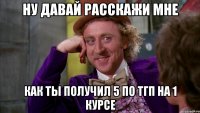 НУ ДАВАЙ РАССКАЖИ МНЕ

КАК ТЫ ПОЛУЧИЛ 5 ПО ТГП НА 1 КУРСЕ